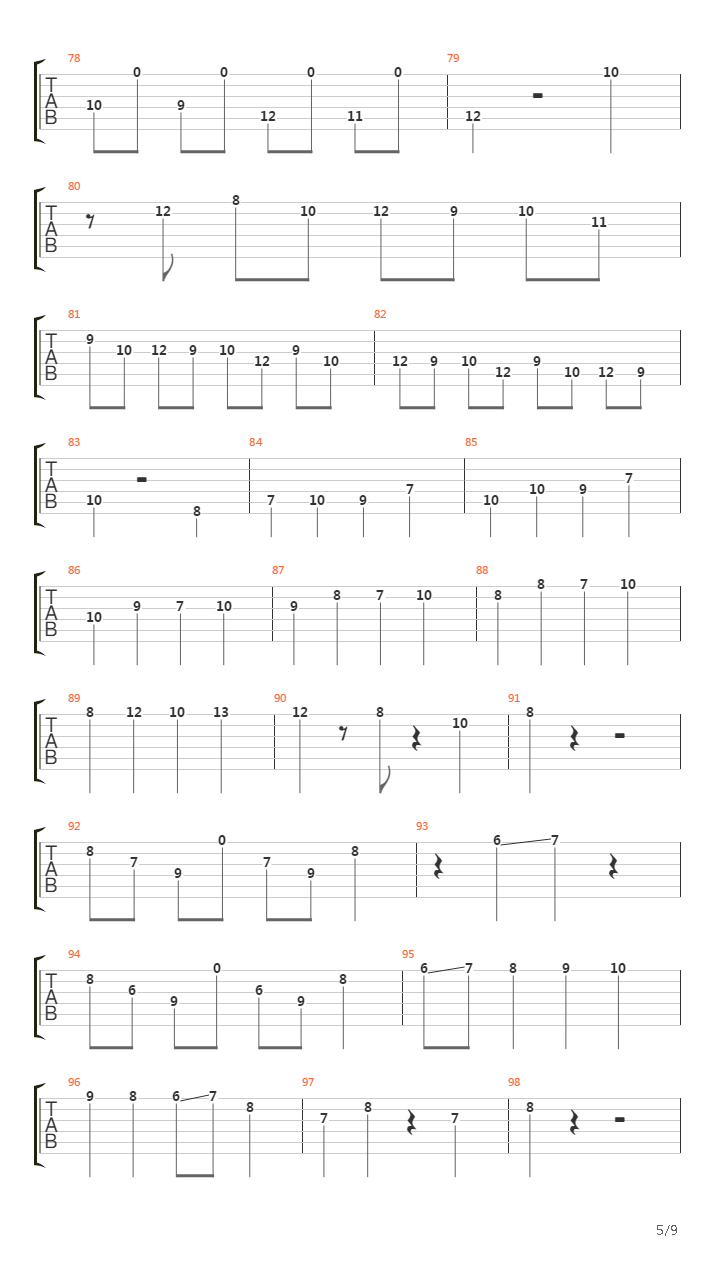 78
T
A
B
10 0 9 0 12 0 11 0
79
12 10

80
T
A
B
12 8 10 12 9 10 11

81
T
A
B
9 10 12 9 10 12 9 10
82
12 9 10 12 9 10 12 9

83
T
A
B
10 8
84
7 10 9 7
85
10 10 9 7

86
T
A
B
10 9 7 10
87
9 8 7 10
88
8 8 7 10

89
T
A
B
8 12 10 13
90
12 8 10
91
8

92
T
A
B
8 7 9 0 7 9 8
93
6 7

94
T
A
B
8 6 9 0 6 9 8
95
6 7 8 9 10

96
T
A
B
9 8 6 7 8
97
7 8 7
98
8

5/9